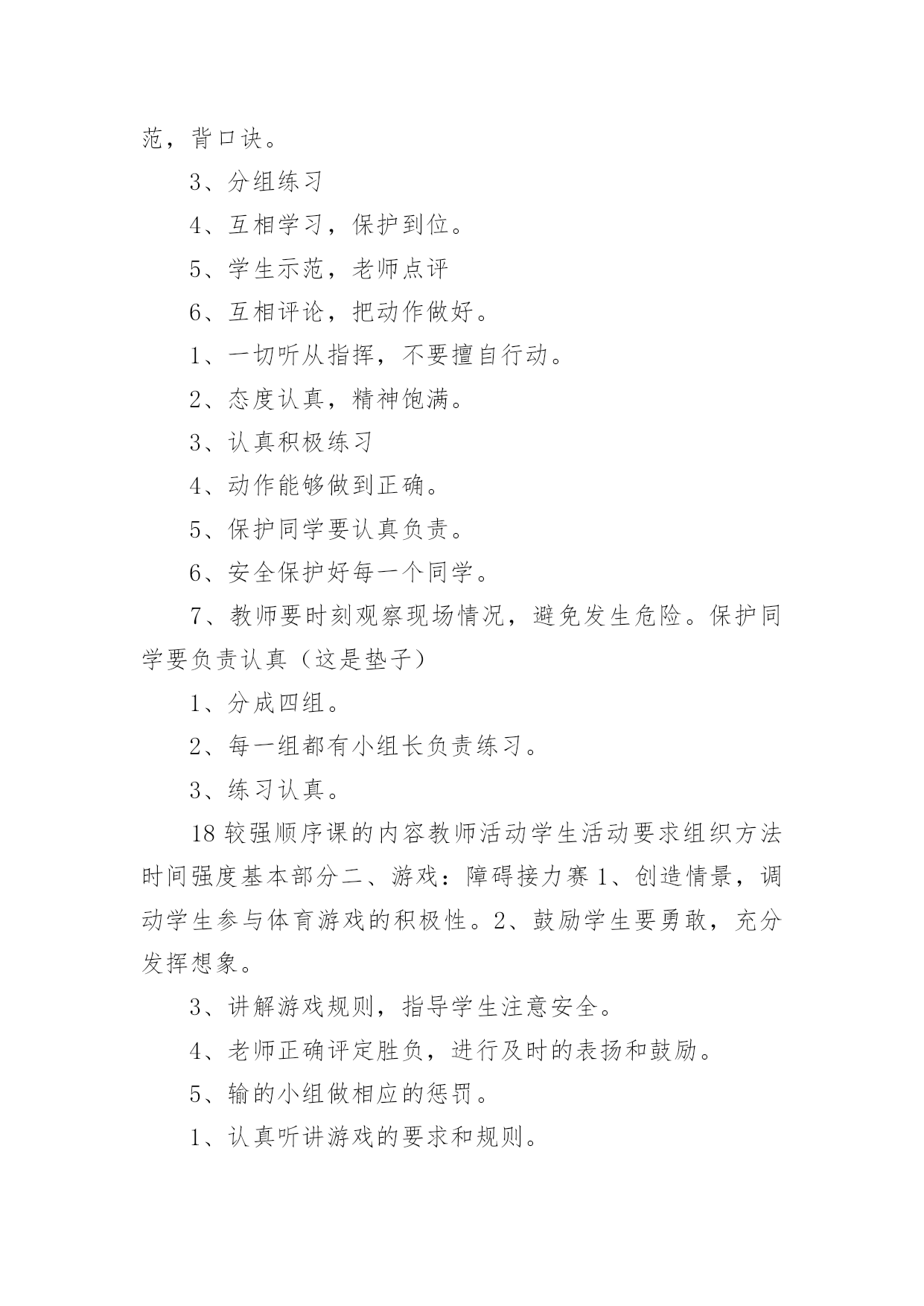 范，背口诀。

3、分组练习

4、互相学习，保护到位。

5、学生示范，老师点评

6、互相评论，把动作做好。

1、一切听从指挥，不要擅自行动。

2、态度认真，精神饱满。

3、认真积极练习

4、动作能够做到正确。

5、保护同学要认真负责。

6、安全保护好每一个同学。

7、教师要时刻观察现场情况，避免发生危险。保护同学要负责认真（这是垫子）

1、分成四组。

2、每一组都有小组长负责练习。

3、练习认真。

18 较强顺序课的内容教师活动学生活动要求组织方法时间强度基本部分二、游戏：障碍接力赛 1、创造情景，调动学生参与体育游戏的积极性。2、鼓励学生要勇敢，充分发挥想象。

3、讲解游戏规则，指导学生注意安全。

4、老师正确评定胜负，进行及时的表扬和鼓励。

5、输的小组做相应的惩罚。

1、认真听讲游戏的要求和规则。